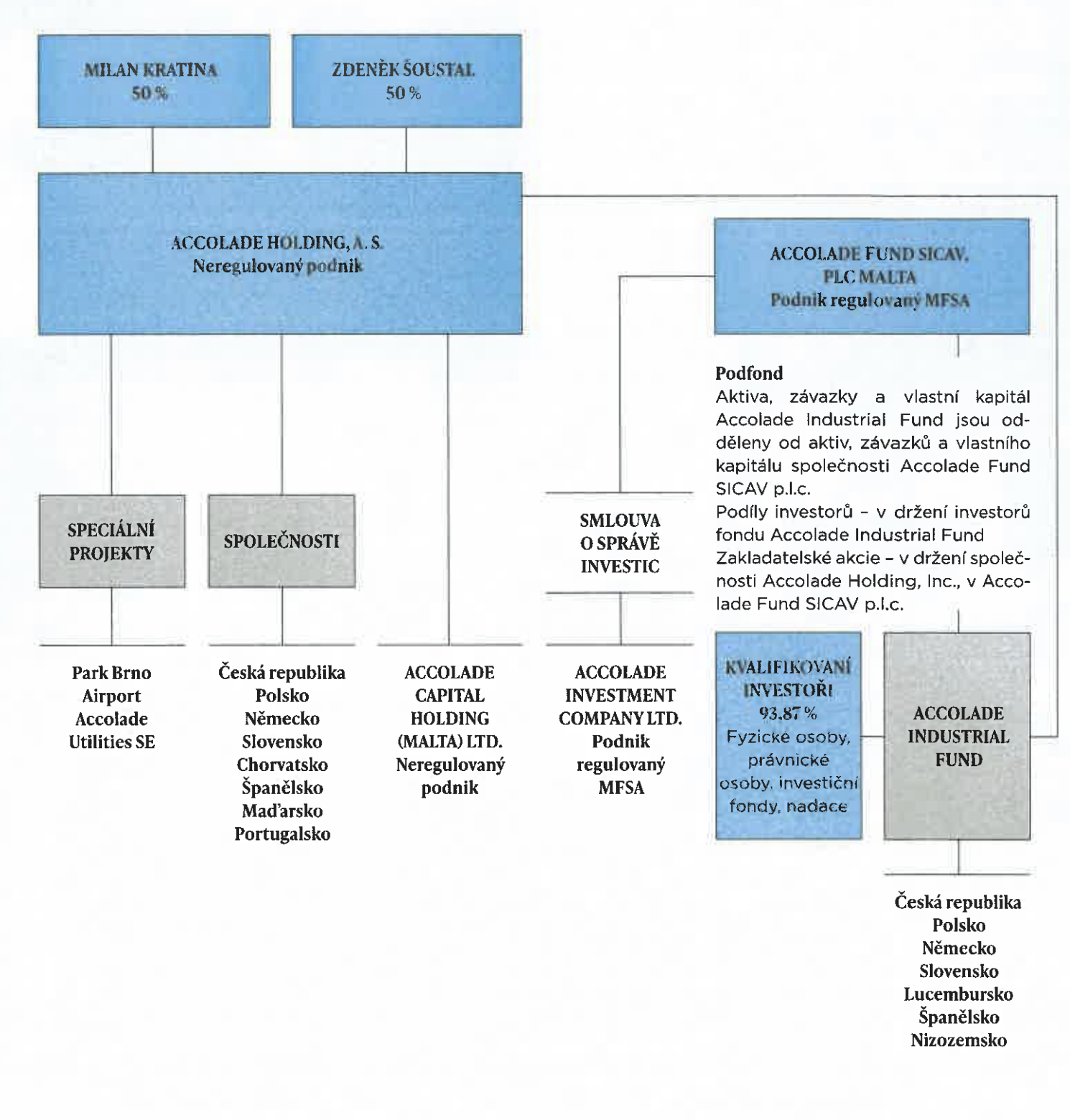 MILAN KRATINA
50 %

ZDENĚK ŠOUSTAL
50 %

ACCOLADE HOLDING, A. S.
Neregulovaný podnik

ACCOLADE FUND SICAV, PLC MALTA
Podnik regulovaný MFSA

Podfond
Aktiva, závazky a vlastní kapitál Accolade Industrial Fund jsou odděleny od aktiv, závazků a vlastního kapitálu společnosti Accolade Fund SICAV p.l.c.
Podíly investorů – v držení investorů fondu Accolade Industrial Fund
Zakladatelské akcie – v držení společnosti Accolade Holding, Inc., v Accolade Fund SICAV p.l.c.

SPECIÁLNÍ PROJEKTY

SPOLEČNOSTI

SMLOUVA O SPRÁVĚ INVESTIC

Park Brno Airport
Accolade Utilities SE

Česká republika
Polsko
Německo
Slovensko
Chorvatsko
Španělsko
Maďarsko
Portugalsko

ACCOLADE CAPITAL HOLDING (MALTA) LTD.
Neregulovaný podnik

ACCOLADE INVESTMENT COMPANY LTD.
Podnik regulovaný MFSA

KVALIFIKOVANÍ INVESTOŘI
93,87 %
Fyzické osoby, právnické osoby, investiční fondy, nadace

ACCOLADE INDUSTRIAL FUND

Česká republika
Polsko
Německo
Slovensko
Lucembursko
Španělsko
Nizozemsko